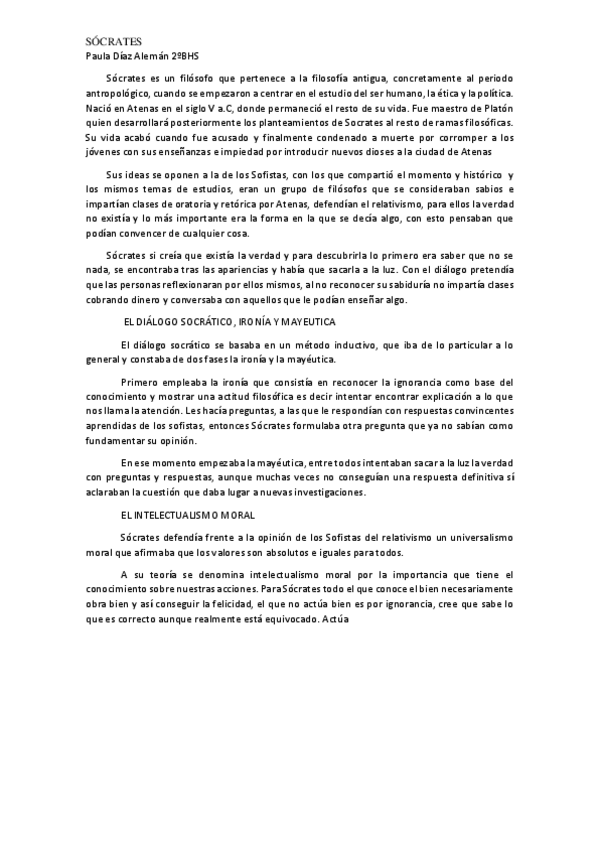 SÓCRATES
Paula Díaz Alemán 2ºBHS

Sócrates es un filósofo que pertenece a la filosofía antigua, concretamente al periodo antropológico, cuando se empezaron a centrar en el estudio del ser humano, la ética y la política. Nació en Atenas en el siglo V a.C, donde permaneció el resto de su vida. Fue maestro de Platón quien desarrollará posteriormente los planteamientos de Socrates al resto de ramas filosóficas. Su vida acabó cuando fue acusado y finalmente condenado a muerte por corromper a los jóvenes con sus enseñanzas e impiedad por introducir nuevos dioses a la ciudad de Atenas

Sus ideas se oponen a la de los Sofistas, con los que compartió el momento y histórico y los mismos temas de estudios, eran un grupo de filósofos que se consideraban sabios e impartían clases de oratoria y retórica por Atenas, defendían el relativismo, para ellos la verdad no existía y lo más importante era la forma en la que se decía algo, con esto pensaban que podían convencer de cualquier cosa.

Sócrates si creía que existía la verdad y para descubrirla lo primero era saber que no se nada, se encontraba tras las apariencias y había que sacarla a la luz. Con el diálogo pretendía que las personas reflexionaran por ellos mismos, al no reconocer su sabiduría no impartía clases cobrando dinero y conversaba con aquellos que le podían enseñar algo.

EL DIÁLOGO SOCRÁTICO, IRONÍA Y MAYEUTICA

El diálogo socrático se basaba en un método inductivo, que iba de lo particular a lo general y constaba de dos fases la ironía y la mayéutica.

Primero empleaba la ironía que consistía en reconocer la ignorancia como base del conocimiento y mostrar una actitud filosófica es decir intentar encontrar explicación a lo que nos llama la atención. Les hacía preguntas, a las que le respondían con respuestas convincentes aprendidas de los sofistas, entonces Sócrates formulaba otra pregunta que ya no sabían como fundamentar su opinión.

En ese momento empezaba la mayéutica, entre todos intentaban sacar a la luz la verdad con preguntas y respuestas, aunque muchas veces no conseguían una respuesta definitiva sí aclaraban la cuestión que daba lugar a nuevas investigaciones.

EL INTELECTUALISMO MORAL

Sócrates defendía frente a la opinión de los Sofistas del relativismo un universalismo moral que afirmaba que los valores son absolutos e iguales para todos.

A su teoría se denomina intelectualismo moral por la importancia que tiene el conocimiento sobre nuestras acciones. Para Sócrates todo el que conoce el bien necesariamente obra bien y así conseguir la felicidad, el que no actúa bien es por ignorancia, cree que sabe lo que es correcto aunque realmente está equivocado. Actúa